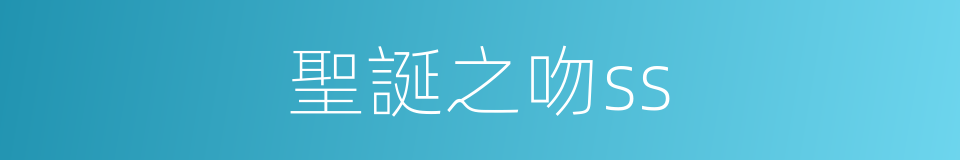 聖誕之吻ss